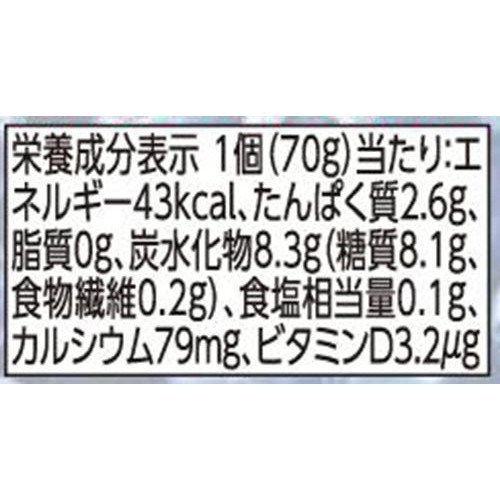 栄養成分表示 1個(70g)当たり:エネルギー43kcal、たんぱく質2.6g、脂質0g、炭水化物8.3g(糖質8.1g、食物繊維0.2g)、食塩相当量0.1g、カルシウム79mg、ビタミンD3.2μg